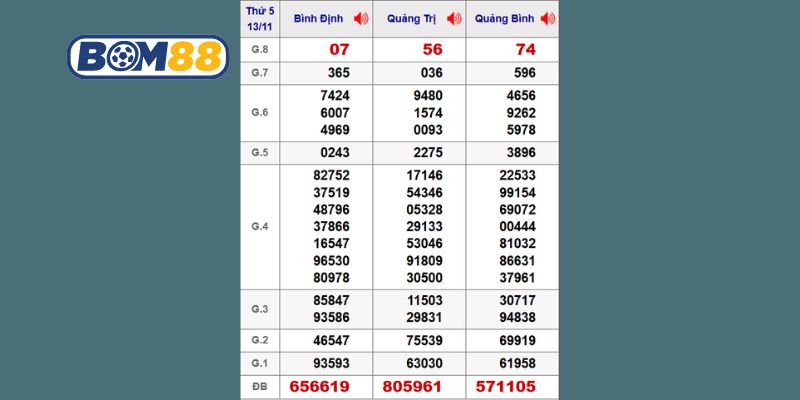 BOM88

| Thứ 5 13/11 | Bình Định | Quảng Trị | Quảng Bình |
|---|---|---|---|
| G.8 | 07 | 56 | 74 |
| G.7 | 365 | 036 | 596 |
| G.6 | 7424 6007 4969 | 9480 1574 0093 | 4656 9262 5978 |
| G.5 | 0243 | 2275 | 3896 |
| G.4 | 82752 37519 48796 37866 16547 96530 80978 | 17146 54346 05328 29133 53046 91809 30500 | 22533 99154 69072 00444 81032 86631 37961 |
| G.3 | 85847 93586 | 11503 29831 | 30717 94838 |
| G.2 | 46547 | 75539 | 69919 |
| G.1 | 93593 | 63030 | 61958 |
| ĐB | 656619 | 805961 | 571105 |